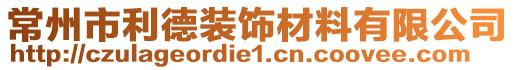 常州市利德装饰材料有限公司
http://czulageordie1.cn.coovee.com